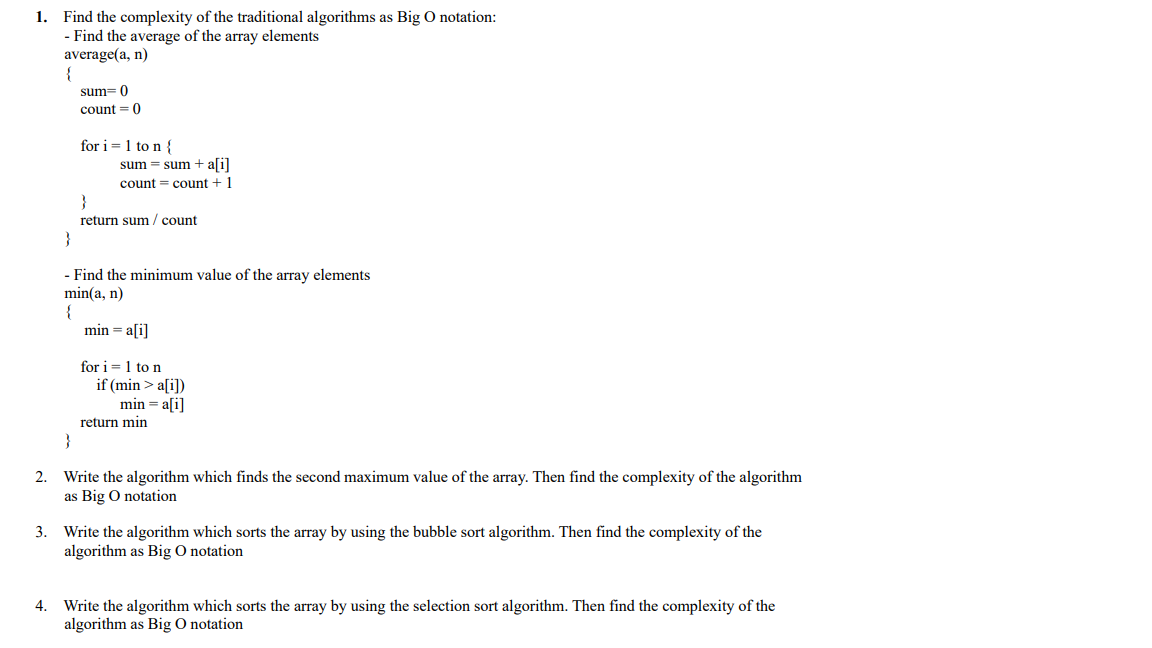 1. Find the complexity of the traditional algorithms as Big O notation:
- Find the average of the array elements
average(a, n)
{
sum= 0
count = 0

for i = 1 to n {
sum = sum + a[i]
count = count + 1
}
return sum / count
}

- Find the minimum value of the array elements
min(a, n)
{
min = a[i]

for i = 1 to n
if (min > a[i])
min = a[i]
return min
}

2. Write the algorithm which finds the second maximum value of the array. Then find the complexity of the algorithm as Big O notation

3. Write the algorithm which sorts the array by using the bubble sort algorithm. Then find the complexity of the algorithm as Big O notation

4. Write the algorithm which sorts the array by using the selection sort algorithm. Then find the complexity of the algorithm as Big O notation